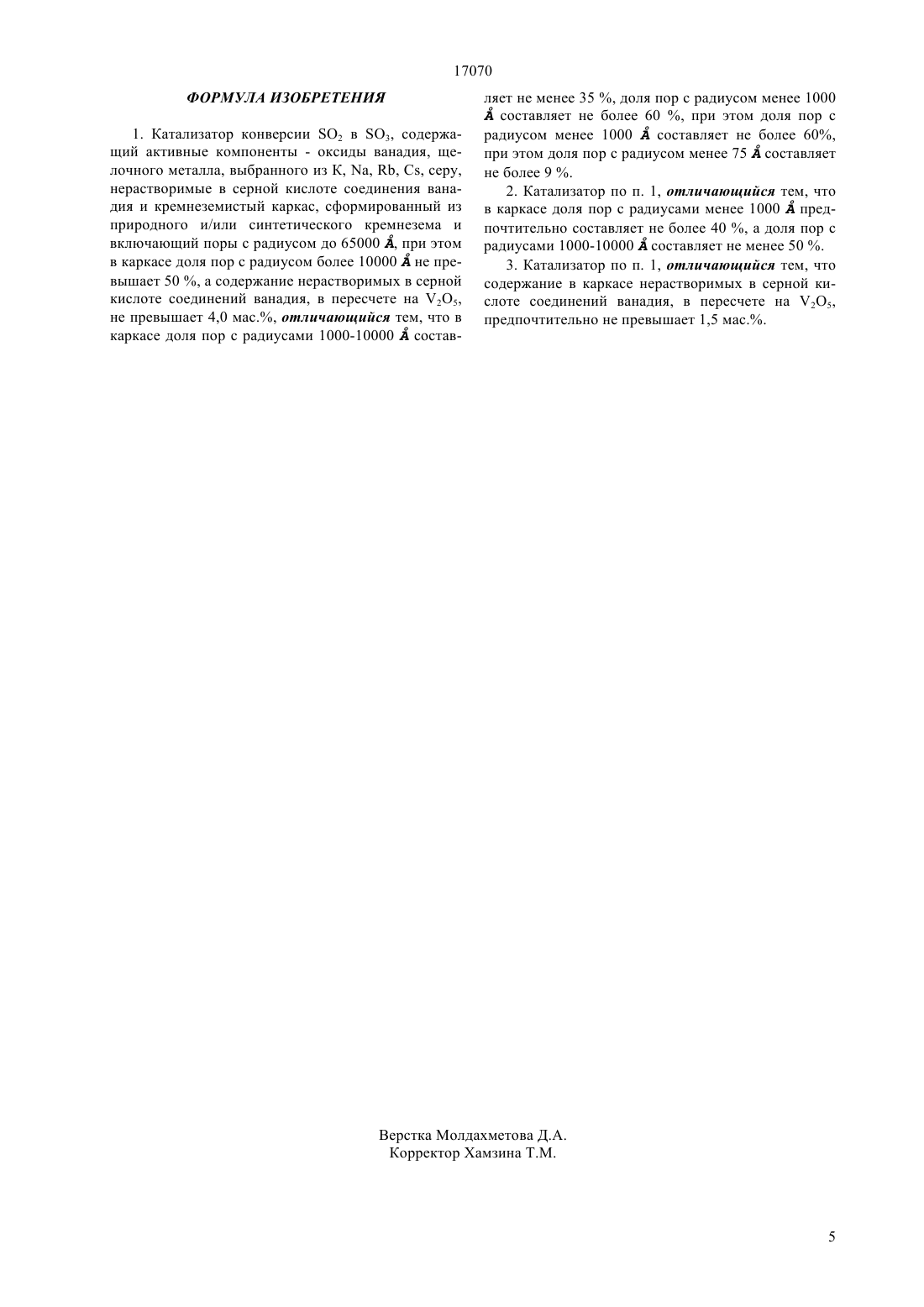 17070

ФОРМУЛА ИЗОБРЕТЕНИЯ

1. Катализатор конверсии $SO_2$ в $SO_3$, содержащий активные компоненты - оксиды ванадия, щелочного металла, выбранного из K, Na, Rb, Cs, серу, нерастворимые в серной кислоте соединения ванадия и кремнеземистый каркас, сформированный из природного и/или синтетического кремнезема и включающий поры с радиусом до 65000 Å, при этом в каркасе доля пор с радиусом более 10000 Å не превышает 50 %, а содержание нерастворимых в серной кислоте соединений ванадия, в пересчете на $V_2O_5$, не превышает 4,0 мас.%, отличающийся тем, что в каркасе доля пор с радиусами 1000-10000 Å составляет не менее 35 %, доля пор с радиусом менее 1000 Å составляет не более 60 %, при этом доля пор с радиусом менее 1000 Å составляет не более 60%, при этом доля пор с радиусом менее 75 Å составляет не более 9 %.

2. Катализатор по п. 1, отличающийся тем, что в каркасе доля пор с радиусами менее 1000 Å предпочтительно составляет не более 40 %, а доля пор с радиусами 1000-10000 Å составляет не менее 50 %.

3. Катализатор по п. 1, отличающийся тем, что содержание в каркасе нерастворимых в серной кислоте соединений ванадия, в пересчете на $V_2O_5$, предпочтительно не превышает 1,5 мас.%.

Верстка Молдахметова Д.А.
Корректор Хамзина Т.М.

5